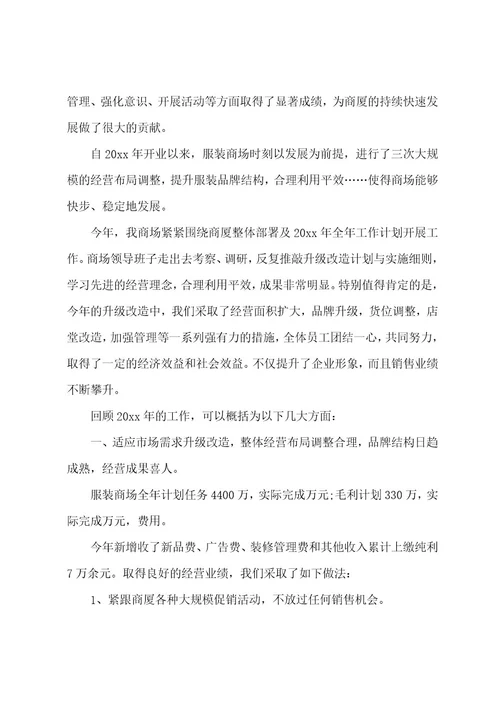 管理、强化意识、开展活动等方面取得了显著成绩，为商厦的持续快速发展做了很大的贡献。

自20xx年开业以来，服装商场时刻以发展为前提，进行了三次大规模的经营布局调整，提升服装品牌结构，合理利用平效……使得商场能够快步、稳定地发展。

今年，我商场紧紧围绕商厦整体部署及20xx年全年工作计划开展工作。商场领导班子走出去考察、调研，反复推敲升级改造计划与实施细则，学习先进的经营理念，合理利用平效，成果非常明显。特别值得肯定的是，今年的升级改造中，我们采取了经营面积扩大，品牌升级，货位调整，店堂改造，加强管理等一系列强有力的措施，全体员工团结一心，共同努力，取得了一定的经济效益和社会效益。不仅提升了企业形象，而且销售业绩不断攀升。

回顾20xx年的工作，可以概括为以下几大方面：

一、适应市场需求升级改造，整体经营布局调整合理，品牌结构日趋成熟，经营成果喜人。

服装商场全年计划任务4400万，实际完成万元;毛利计划330万，实际完成万元，费用。

今年新增收了新品费、广告费、装修管理费和其他收入累计上缴纯利7万余元。取得良好的经营业绩，我们采取了如下做法：

1、紧跟商厦各种大规模促销活动，不放过任何销售机会。